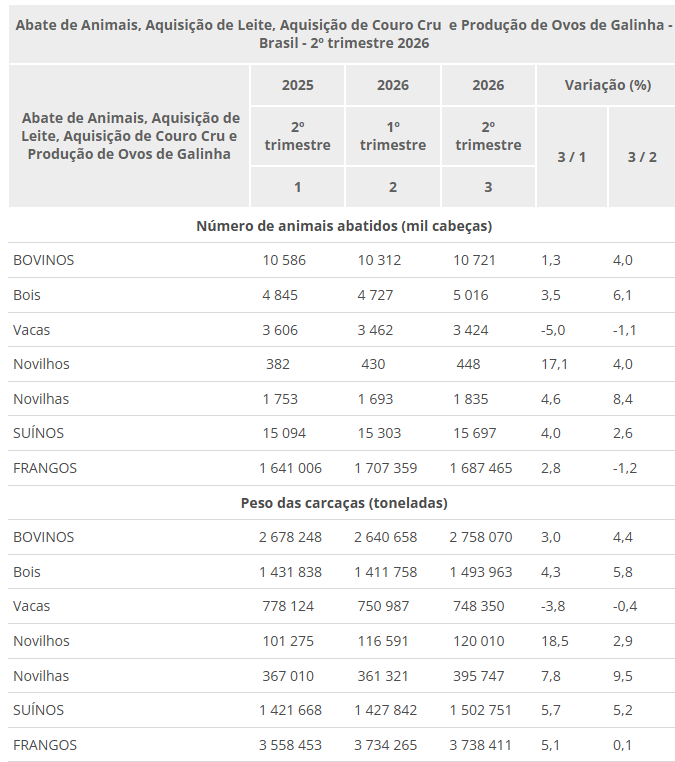 | Abate de Animais, Aquisição de Leite, Aquisição de Couro Cru e Produção de Ovos de Galinha - Brasil - 2º trimestre 2026 | | | | | |
|---|---|---|---|---|---|
| Abate de Animais, Aquisição de Leite, Aquisição de Couro Cru e Produção de Ovos de Galinha | 2025 | 2026 | 2026 | Variação (%) | |
| | 2º trimestre | 1º trimestre | 2º trimestre | 3 / 1 | 3 / 2 |
| | 1 | 2 | 3 | | |
| Número de animais abatidos (mil cabeças) | | | | | |
| BOVINOS | 10 586 | 10 312 | 10 721 | 1,3 | 4,0 |
| Bois | 4 845 | 4 727 | 5 016 | 3,5 | 6,1 |
| Vacas | 3 606 | 3 462 | 3 424 | -5,0 | -1,1 |
| Novilhos | 382 | 430 | 448 | 17,1 | 4,0 |
| Novilhas | 1 753 | 1 693 | 1 835 | 4,6 | 8,4 |
| SUÍNOS | 15 094 | 15 303 | 15 697 | 4,0 | 2,6 |
| FRANGOS | 1 641 006 | 1 707 359 | 1 687 465 | 2,8 | -1,2 |
| Peso das carcaças (toneladas) | | | | | |
| BOVINOS | 2 678 248 | 2 640 658 | 2 758 070 | 3,0 | 4,4 |
| Bois | 1 431 838 | 1 411 758 | 1 493 963 | 4,3 | 5,8 |
| Vacas | 778 124 | 750 987 | 748 350 | -3,8 | -0,4 |
| Novilhos | 101 275 | 116 591 | 120 010 | 18,5 | 2,9 |
| Novilhas | 367 010 | 361 321 | 395 747 | 7,8 | 9,5 |
| SUÍNOS | 1 421 668 | 1 427 842 | 1 502 751 | 5,7 | 5,2 |
| FRANGOS | 3 558 453 | 3 734 265 | 3 738 411 | 5,1 | 0,1 |